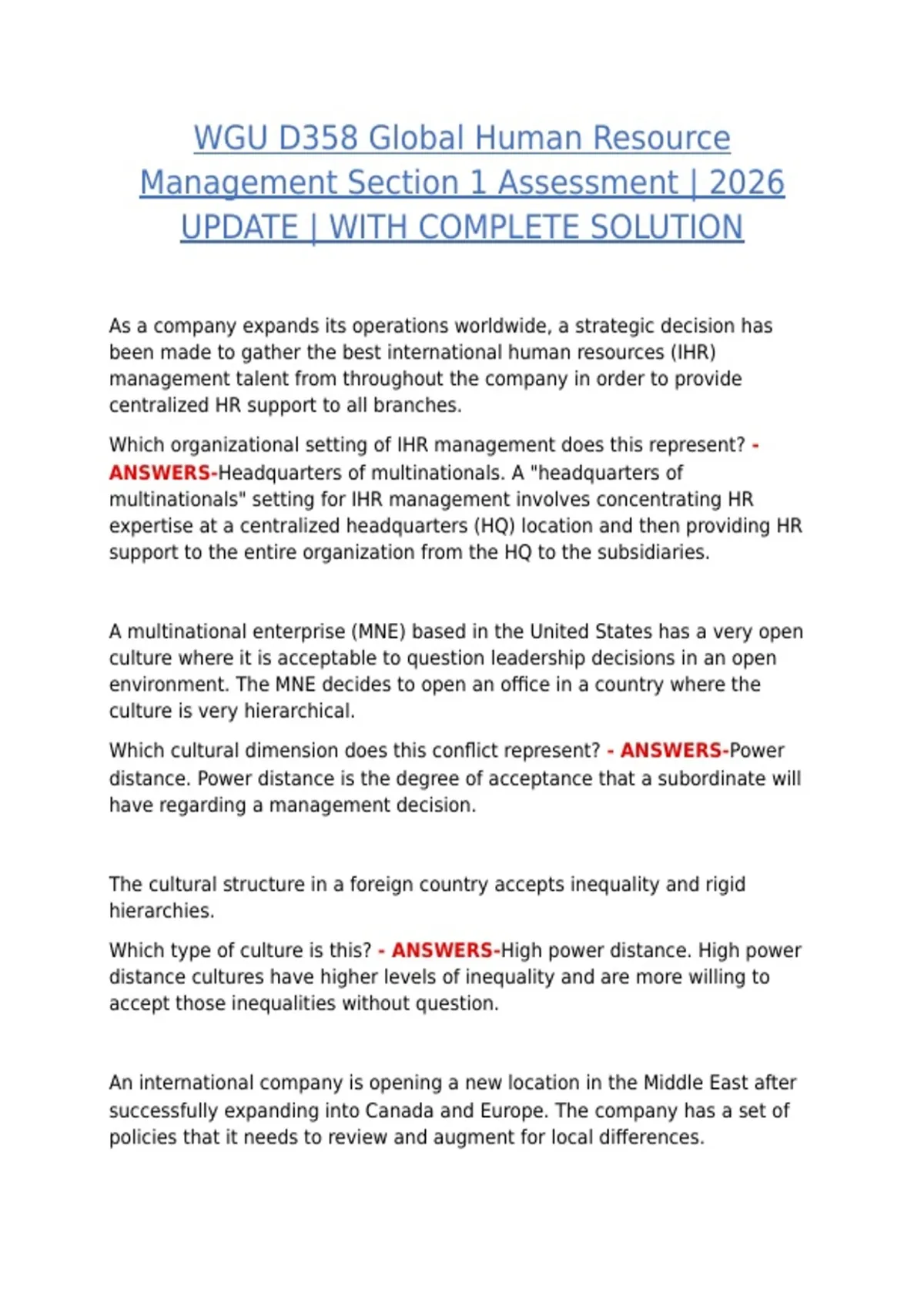 WGU D358 Global Human Resource Management Section 1 Assessment | 2026 UPDATE | WITH COMPLETE SOLUTION

As a company expands its operations worldwide, a strategic decision has been made to gather the best international human resources (IHR) management talent from throughout the company in order to provide centralized HR support to all branches.

Which organizational setting of IHR management does this represent? - ANSWERS-Headquarters of multinationals. A "headquarters of multinationals" setting for IHR management involves concentrating HR expertise at a centralized headquarters (HQ) location and then providing HR support to the entire organization from the HQ to the subsidiaries.

A multinational enterprise (MNE) based in the United States has a very open culture where it is acceptable to question leadership decisions in an open environment. The MNE decides to open an office in a country where the culture is very hierarchical.

Which cultural dimension does this conflict represent? - ANSWERS-Power distance. Power distance is the degree of acceptance that a subordinate will have regarding a management decision.

The cultural structure in a foreign country accepts inequality and rigid hierarchies.

Which type of culture is this? - ANSWERS-High power distance. High power distance cultures have higher levels of inequality and are more willing to accept those inequalities without question.

An international company is opening a new location in the Middle East after successfully expanding into Canada and Europe. The company has a set of policies that it needs to review and augment for local differences.